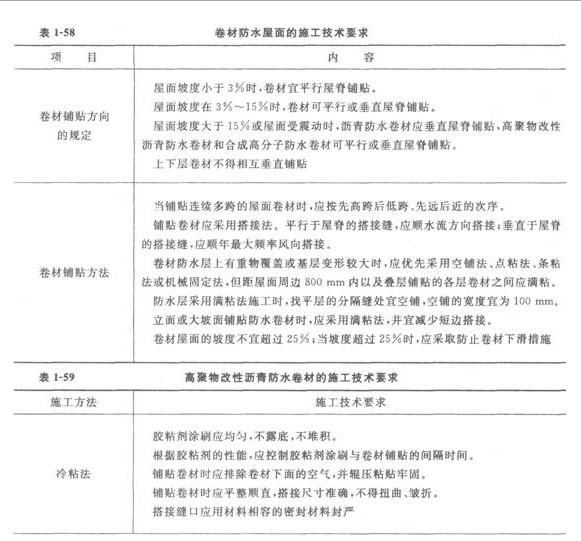 表 1-58　　卷材防水屋面的施工技术要求

| 项　目 | 内　容 |
|---|---|
| 卷材铺贴方向的规定 | 屋面坡度小于 3%时，卷材宜平行屋脊铺贴。<br>屋面坡度在 3%～15%时，卷材可平行或垂直屋脊铺贴。<br>屋面坡度大于 15%或屋面受震动时，沥青防水卷材应垂直屋脊铺贴，高聚物改性沥青防水卷材和合成高分子防水卷材可平行或垂直屋脊铺贴。<br>上下层卷材不得相互垂直铺贴 |
| 卷材铺贴方法 | 当铺贴连续多跨的屋面卷材时，应按先高跨后低跨、先远后近的次序。<br>铺贴卷材应采用搭接法。平行于屋脊的搭接缝，应顺水流方向搭接；垂直于屋脊的搭接缝，应顺年最大频率风向搭接。<br>卷材防水层上有重物覆盖或基层变形较大时，应优先采用空铺法、点粘法、条粘法或机械固定法，但距屋面周边 800 mm 内以及叠层铺贴的各层卷材之间应满粘。<br>防水层采用满粘法施工时，找平层的分隔缝处宜空铺，空铺的宽度宜为 100 mm。<br>立面或大坡面铺贴防水卷材时，应采用满粘法，并宜减少短边搭接。<br>卷材屋面的坡度不宜超过 25%；当坡度超过 25%时，应采取防止卷材下滑措施 |

表 1-59　　高聚物改性沥青防水卷材的施工技术要求

| 施工方法 | 施工技术要求 |
|---|---|
| 冷粘法 | 胶粘剂涂刷应均匀，不露底，不堆积。<br>根据胶粘剂的性能，应控制胶粘剂涂刷与卷材铺贴的间隔时间。<br>铺贴卷材时应排除卷材下面的空气，并辊压粘贴牢固。<br>铺贴卷材时应平整顺直，搭接尺寸准确，不得扭曲、皱折。<br>搭接缝口应用材料相容的密封材料封严 |